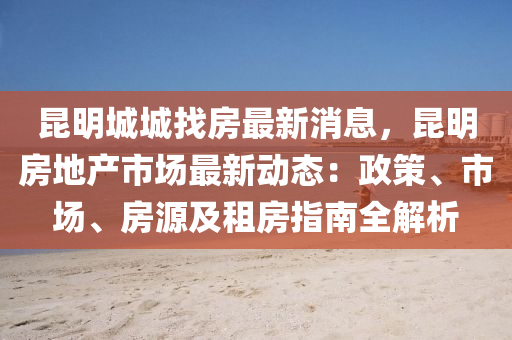 昆明城城找房最新消息，昆明房地产市场最新动态：政策、市场、房源及租房指南全解析